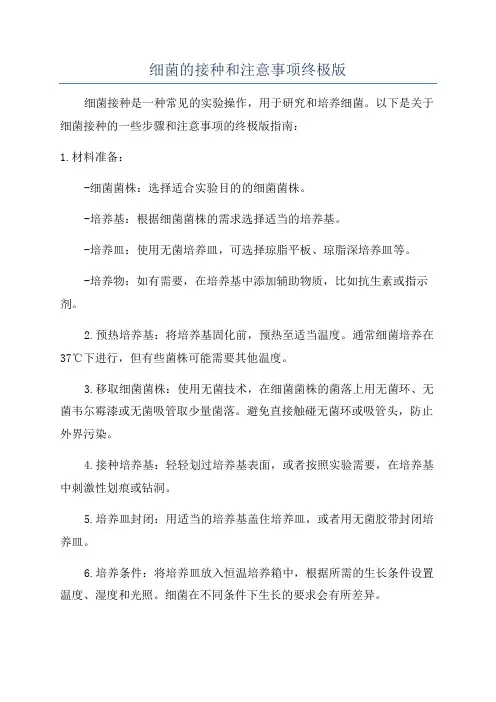 细菌的接种和注意事项终极版

细菌接种是一种常见的实验操作，用于研究和培养细菌。以下是关于细菌接种的一些步骤和注意事项的终极版指南：

1. 材料准备：

-细菌菌株：选择适合实验目的的细菌菌株。

-培养基：根据细菌菌株的需求选择适当的培养基。

-培养皿：使用无菌培养皿，可选择琼脂平板、琼脂深培养皿等。

-培养物：如有需要，在培养基中添加辅助物质，比如抗生素或指示剂。

2. 预热培养基：将培养基固化前，预热至适当温度。通常细菌培养在37℃下进行，但有些菌株可能需要其他温度。

3. 移取细菌菌株：使用无菌技术，在细菌菌株的菌落上用无菌环、无菌韦尔霉漆或无菌吸管取少量菌落。避免直接触碰无菌环或吸管头，防止外界污染。

4. 接种培养基：轻轻划过培养基表面，或者按照实验需要，在培养基中刺激性划痕或钻洞。

5. 培养皿封闭：用适当的培养基盖住培养皿，或者用无菌胶带封闭培养皿。

6. 培养条件：将培养皿放入恒温培养箱中，根据所需的生长条件设置温度、湿度和光照。细菌在不同条件下生长的要求会有所差异。